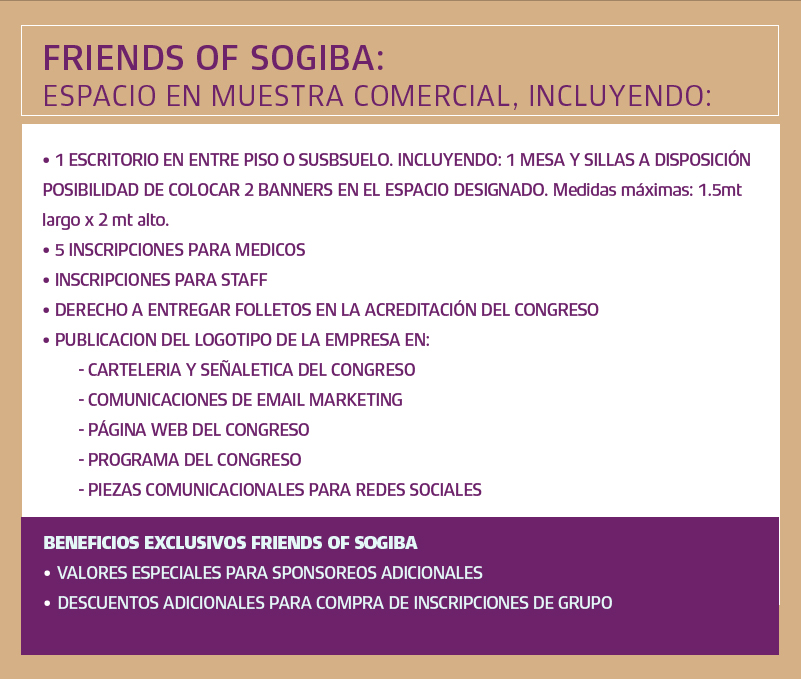 FRIENDS OF SOGIBA:
ESPACIO EN MUESTRA COMERCIAL, INCLUYENDO:

• 1 ESCRITORIO EN ENTRE PISO O SUSBSUELO. INCLUYENDO: 1 MESA Y SILLAS A DISPOSICIÓN POSIBILIDAD DE COLOCAR 2 BANNERS EN EL ESPACIO DESIGNADO. Medidas máximas: 1.5mt largo x 2 mt alto.
• 5 INSCRIPCIONES PARA MEDICOS
• INSCRIPCIONES PARA STAFF
• DERECHO A ENTREGAR FOLLETOS EN LA ACREDITACIÓN DEL CONGRESO
• PUBLICACION DEL LOGOTIPO DE LA EMPRESA EN:
- CARTELERIA Y SEÑALETICA DEL CONGRESO
- COMUNICACIONES DE EMAIL MARKETING
- PÁGINA WEB DEL CONGRESO
- PROGRAMA DEL CONGRESO
- PIEZAS COMUNICACIONALES PARA REDES SOCIALES

BENEFICIOS EXCLUSIVOS FRIENDS OF SOGIBA
• VALORES ESPECIALES PARA SPONSOREOS ADICIONALES
• DESCUENTOS ADICIONALES PARA COMPRA DE INSCRIPCIONES DE GRUPO